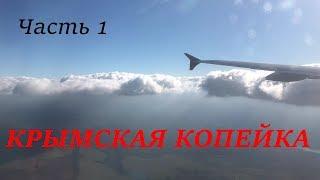 Часть 1

КРЫМСКАЯ КОПЕЙКА